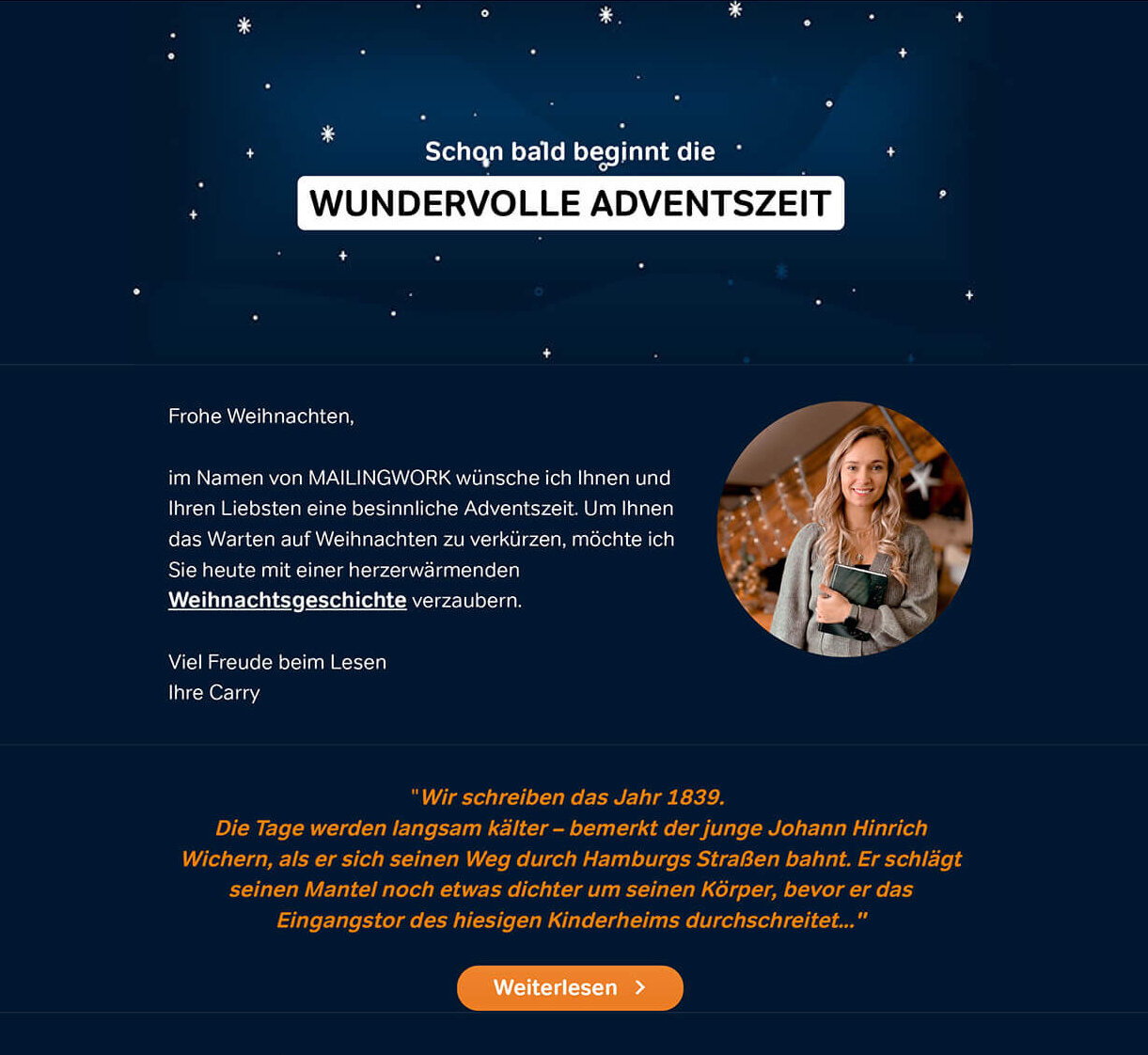 Schon bald beginnt die

WUNDERVOLLE ADVENTSZEIT

Frohe Weihnachten,

im Namen von MAILINGWORK wünsche ich Ihnen und Ihren Liebsten eine besinnliche Adventszeit. Um Ihnen das Warten auf Weihnachten zu verkürzen, möchte ich Sie heute mit einer herzerwärmenden Weihnachtsgeschichte verzaubern.

Viel Freude beim Lesen
Ihre Carry

"Wir schreiben das Jahr 1839.
Die Tage werden langsam kälter – bemerkt der junge Johann Hinrich Wichern, als er sich seinen Weg durch Hamburgs Straßen bahnt. Er schlägt seinen Mantel noch etwas dichter um seinen Körper, bevor er das Eingangstor des hiesigen Kinderheims durchschreitet..."

Weiterlesen